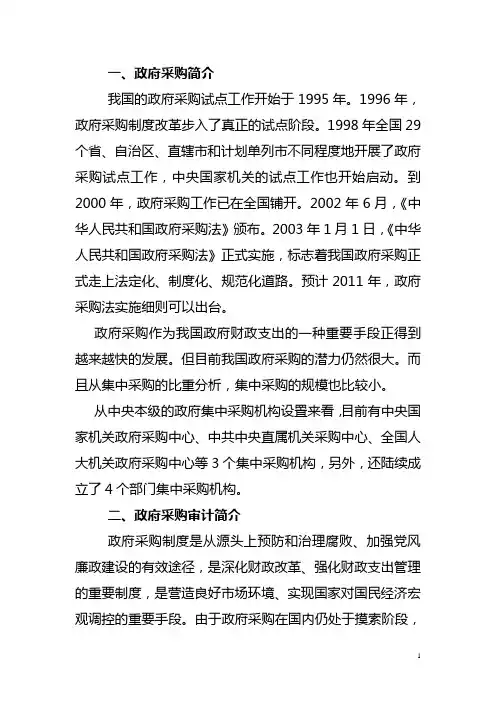 一、政府采购简介

我国的政府采购试点工作开始于 1995 年。1996 年，政府采购制度改革步入了真正的试点阶段。1998 年全国 29 个省、自治区、直辖市和计划单列市不同程度地开展了政府采购试点工作，中央国家机关的试点工作也开始启动。到 2000 年，政府采购工作已在全国铺开。2002 年 6 月，《中华人民共和国政府采购法》颁布。2003 年 1 月 1 日，《中华人民共和国政府采购法》正式实施，标志着我国政府采购正式走上法定化、制度化、规范化道路。预计 2011 年，政府采购法实施细则可以出台。

政府采购作为我国政府财政支出的一种重要手段正得到越来越快的发展。但目前我国政府采购的潜力仍然很大。而且从集中采购的比重分析，集中采购的规模也比较小。

从中央本级的政府集中采购机构设置来看，目前有中央国家机关政府采购中心、中共中央直属机关采购中心、全国人大机关政府采购中心等 3 个集中采购机构，另外，还陆续成立了 4 个部门集中采购机构。

二、政府采购审计简介

政府采购制度是从源头上预防和治理腐败、加强党风廉政建设的有效途径，是深化财政改革、强化财政支出管理的重要制度，是营造良好市场环境、实现国家对国民经济宏观调控的重要手段。由于政府采购在国内仍处于摸索阶段，

1